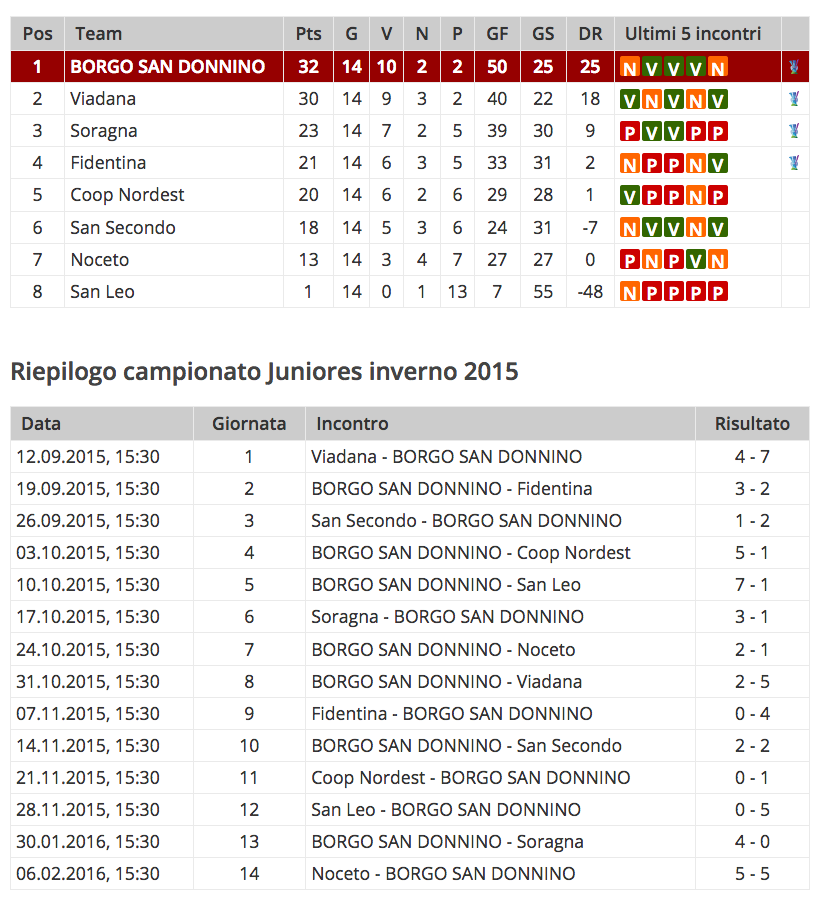 | Pos | Team | Pts | G | V | N | P | GF | GS | DR | Ultimi 5 incontri | |
|---|---|---|---|---|---|---|---|---|---|---|---|
| 1 | BORGO SAN DONNINO | 32 | 14 | 10 | 2 | 2 | 50 | 25 | 25 | N V V V N | |
| 2 | Viadana | 30 | 14 | 9 | 3 | 2 | 40 | 22 | 18 | V N V N V | |
| 3 | Soragna | 23 | 14 | 7 | 2 | 5 | 39 | 30 | 9 | P V V P P | |
| 4 | Fidentina | 21 | 14 | 6 | 3 | 5 | 33 | 31 | 2 | N P P N V | |
| 5 | Coop Nordest | 20 | 14 | 6 | 2 | 6 | 29 | 28 | 1 | V P P N P | |
| 6 | San Secondo | 18 | 14 | 5 | 3 | 6 | 24 | 31 | -7 | N V V N V | |
| 7 | Noceto | 13 | 14 | 3 | 4 | 7 | 27 | 27 | 0 | P N P V N | |
| 8 | San Leo | 1 | 14 | 0 | 1 | 13 | 7 | 55 | -48 | N P P P P | |

Riepilogo campionato Juniores inverno 2015

| Data | Giornata | Incontro | Risultato |
|---|---|---|---|
| 12.09.2015, 15:30 | 1 | Viadana - BORGO SAN DONNINO | 4 - 7 |
| 19.09.2015, 15:30 | 2 | BORGO SAN DONNINO - Fidentina | 3 - 2 |
| 26.09.2015, 15:30 | 3 | San Secondo - BORGO SAN DONNINO | 1 - 2 |
| 03.10.2015, 15:30 | 4 | BORGO SAN DONNINO - Coop Nordest | 5 - 1 |
| 10.10.2015, 15:30 | 5 | BORGO SAN DONNINO - San Leo | 7 - 1 |
| 17.10.2015, 15:30 | 6 | Soragna - BORGO SAN DONNINO | 3 - 1 |
| 24.10.2015, 15:30 | 7 | BORGO SAN DONNINO - Noceto | 2 - 1 |
| 31.10.2015, 15:30 | 8 | BORGO SAN DONNINO - Viadana | 2 - 5 |
| 07.11.2015, 15:30 | 9 | Fidentina - BORGO SAN DONNINO | 0 - 4 |
| 14.11.2015, 15:30 | 10 | BORGO SAN DONNINO - San Secondo | 2 - 2 |
| 21.11.2015, 15:30 | 11 | Coop Nordest - BORGO SAN DONNINO | 0 - 1 |
| 28.11.2015, 15:30 | 12 | San Leo - BORGO SAN DONNINO | 0 - 5 |
| 30.01.2016, 15:30 | 13 | BORGO SAN DONNINO - Soragna | 4 - 0 |
| 06.02.2016, 15:30 | 14 | Noceto - BORGO SAN DONNINO | 5 - 5 |